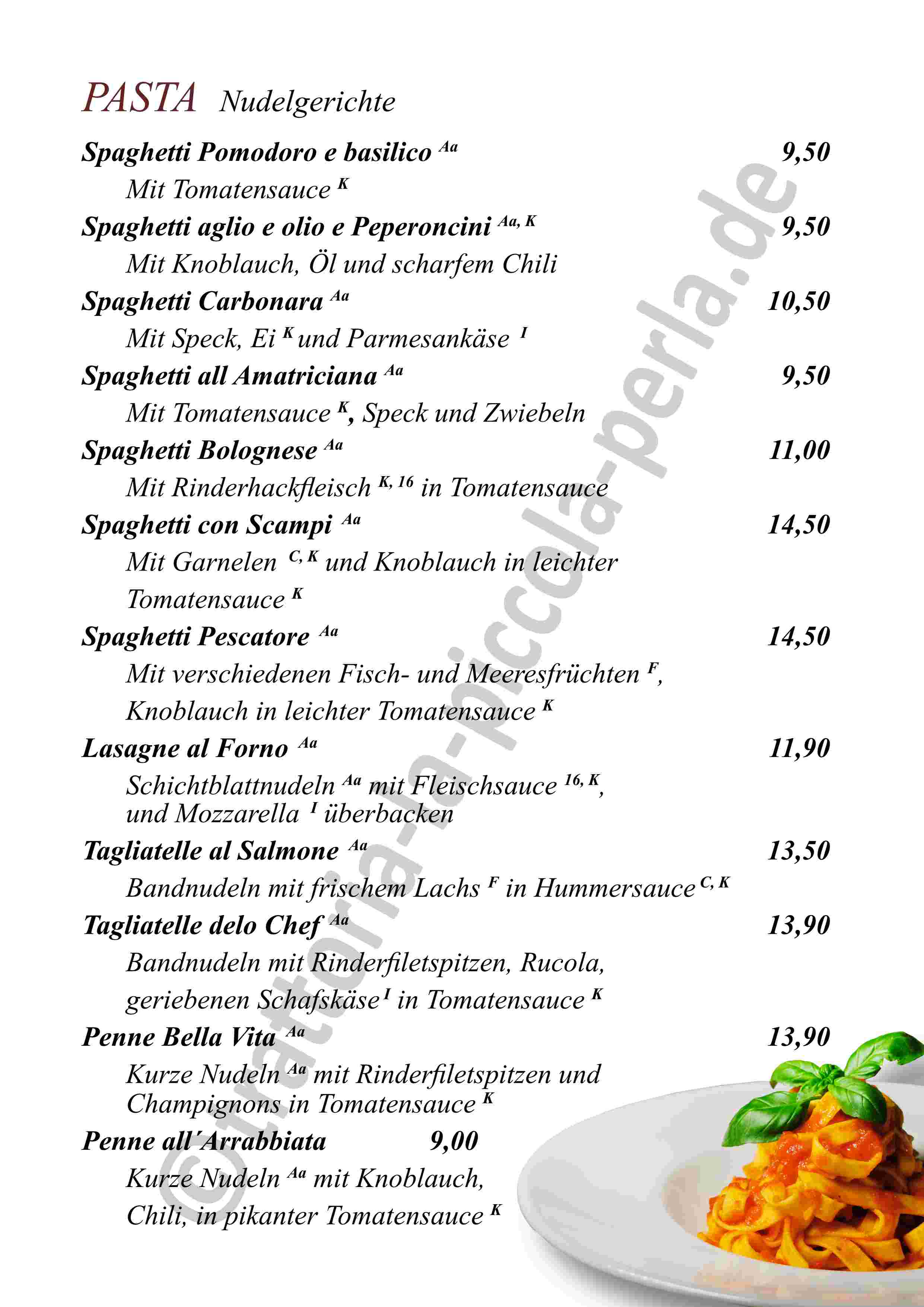 PASTA Nudelgerichte

Spaghetti Pomodoro e basilico $^{Aa}$ 9,50
Mit Tomatensauce $^{K}$

Spaghetti aglio e olio e Peperoncini $^{Aa, K}$ 9,50
Mit Knoblauch, Öl und scharfem Chili

Spaghetti Carbonara $^{Aa}$ 10,50
Mit Speck, Ei $^{K}$ und Parmesankäse $^{I}$

Spaghetti all Amatriciana $^{Aa}$ 9,50
Mit Tomatensauce $^{K}$, Speck und Zwiebeln

Spaghetti Bolognese $^{Aa}$ 11,00
Mit Rinderhackfleisch $^{K, 16}$ in Tomatensauce

Spaghetti con Scampi $^{Aa}$ 14,50
Mit Garnelen $^{C, K}$ und Knoblauch in leichter Tomatensauce $^{K}$

Spaghetti Pescatore $^{Aa}$ 14,50
Mit verschiedenen Fisch- und Meeresfrüchten $^{F}$, Knoblauch in leichter Tomatensauce $^{K}$

Lasagne al Forno $^{Aa}$ 11,90
Schichtblattnudeln $^{Aa}$ mit Fleischsauce $^{16, K}$, und Mozzarella $^{I}$ überbacken

Tagliatelle al Salmone $^{Aa}$ 13,50
Bandnudeln mit frischem Lachs $^{F}$ in Hummersauce $^{C, K}$

Tagliatelle delo Chef $^{Aa}$ 13,90
Bandnudeln mit Rinderfiletspitzen, Rucola, geriebenen Schafskäse $^{I}$ in Tomatensauce $^{K}$

Penne Bella Vita $^{Aa}$ 13,90
Kurze Nudeln $^{Aa}$ mit Rinderfiletspitzen und Champignons in Tomatensauce $^{K}$

Penne all´Arrabbiata 9,00
Kurze Nudeln $^{Aa}$ mit Knoblauch, Chili, in pikanter Tomatensauce $^{K}$

©trattoria-la-piccola-perla.de